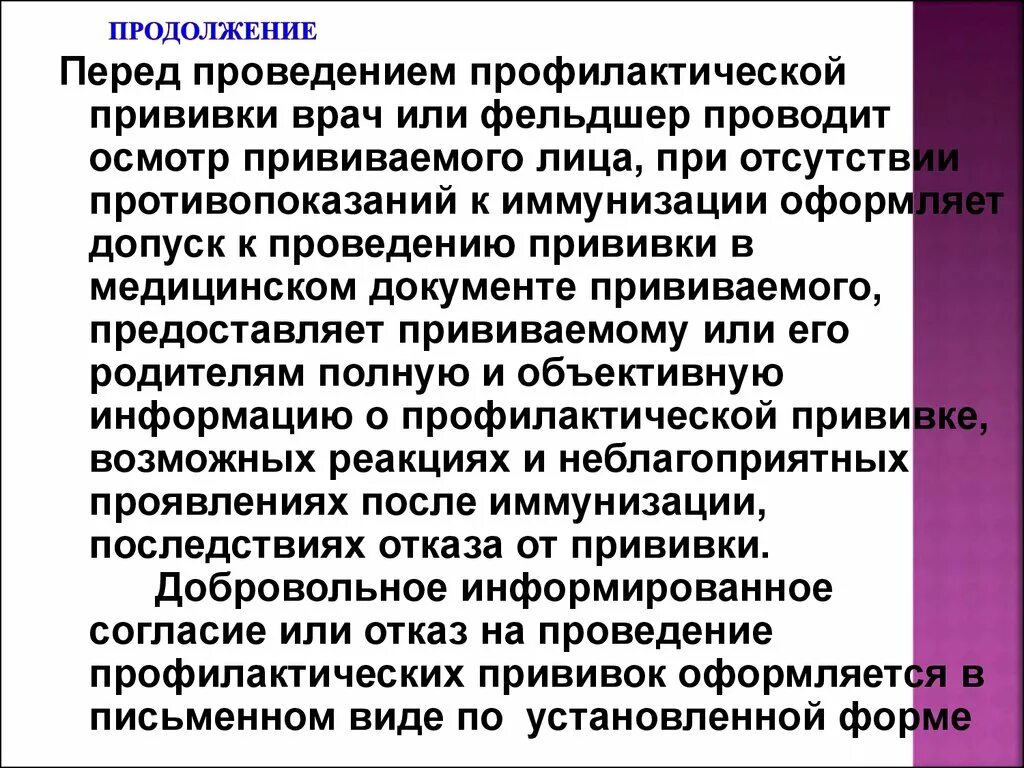 ПРОДОЛЖЕНИЕ

Перед проведением профилактической прививки врач или фельдшер проводит осмотр прививаемого лица, при отсутствии противопоказаний к иммунизации оформляет допуск к проведению прививки в медицинском документе прививаемого, предоставляет прививаемому или его родителям полную и объективную информацию о профилактической прививке, возможных реакциях и неблагоприятных проявлениях после иммунизации, последствиях отказа от прививки.

Добровольное информированное согласие или отказ на проведение профилактических прививок оформляется в письменном виде по установленной форме